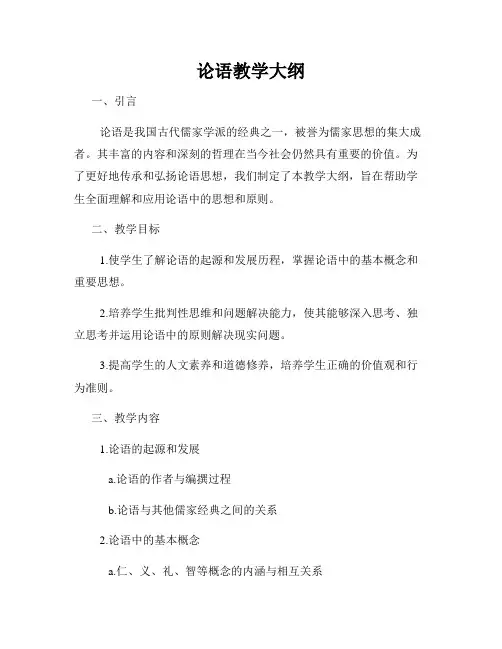 论语教学大纲

一、引言

论语是我国古代儒家学派的经典之一，被誉为儒家思想的集大成者。其丰富的内容和深刻的哲理在当今社会仍然具有重要的价值。为了更好地传承和弘扬论语思想，我们制定了本教学大纲，旨在帮助学生全面理解和应用论语中的思想和原则。

二、教学目标

1.使学生了解论语的起源和发展历程，掌握论语中的基本概念和重要思想。

2.培养学生批判性思维和问题解决能力，使其能够深入思考、独立思考并运用论语中的原则解决现实问题。

3.提高学生的人文素养和道德修养，培养学生正确的价值观和行为准则。

三、教学内容

1.论语的起源和发展

a.论语的作者与编撰过程

b.论语与其他儒家经典之间的关系

2.论语中的基本概念

a.仁、义、礼、智等概念的内涵与相互关系